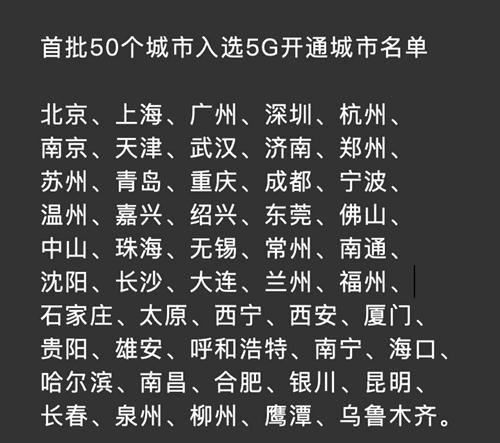 首批50个城市入选5G开通城市名单

北京、上海、广州、深圳、杭州、南京、天津、武汉、济南、郑州、苏州、青岛、重庆、成都、宁波、温州、嘉兴、绍兴、东莞、佛山、中山、珠海、无锡、常州、南通、沈阳、长沙、大连、兰州、福州、石家庄、太原、西宁、西安、厦门、贵阳、雄安、呼和浩特、南宁、海口、哈尔滨、南昌、合肥、银川、昆明、长春、泉州、柳州、鹰潭、乌鲁木齐。